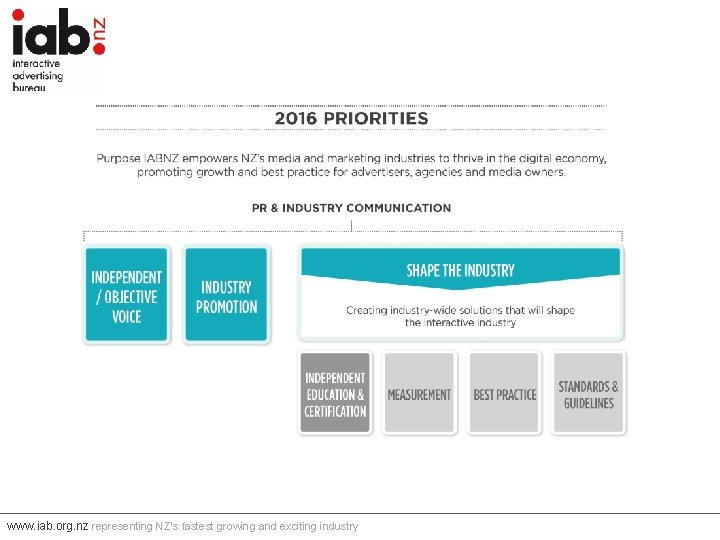 iab.nz
interactive advertising bureau

2016 PRIORITIES

Purpose IABNZ empowers NZ's media and marketing industries to thrive in the digital economy, promoting growth and best practice for advertisers, agencies and media owners.

PR & INDUSTRY COMMUNICATION

INDEPENDENT / OBJECTIVE VOICE

INDUSTRY PROMOTION

SHAPE THE INDUSTRY

Creating industry-wide solutions that will shape the interactive industry

INDEPENDENT EDUCATION & CERTIFICATION

MEASUREMENT

BEST PRACTICE

STANDARDS & GUIDELINES

www.iab.org.nz representing NZ's fastest growing and exciting industry